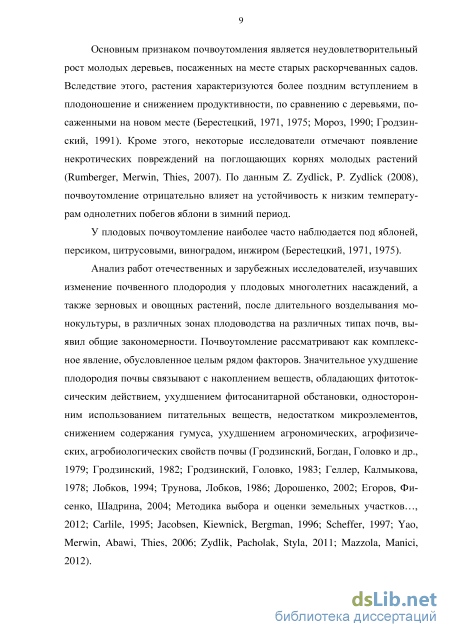 9

Основным признаком почвоутомления является неудовлетворительный рост молодых деревьев, посаженных на месте старых раскорчеванных садов. Вследствие этого, растения характеризуются более поздним вступлением в плодоношение и снижением продуктивности, по сравнению с деревьями, посаженными на новом месте (Берестецкий, 1971, 1975; Мороз, 1990; Гродзинский, 1991). Кроме этого, некоторые исследователи отмечают появление некротических повреждений на поглощающих корнях молодых растений (Rumberger, Merwin, Thies, 2007). По данным Z. Zydlick, P. Zydlick (2008), почвоутомление отрицательно влияет на устойчивость к низким температурам однолетних побегов яблони в зимний период.

У плодовых почвоутомление наиболее часто наблюдается под яблоней, персиком, цитрусовыми, виноградом, инжиром (Берестецкий, 1971, 1975).

Анализ работ отечественных и зарубежных исследователей, изучавших изменение почвенного плодородия у плодовых многолетних насаждений, а также зерновых и овощных растений, после длительного возделывания монокультуры, в различных зонах плодоводства на различных типах почв, выявил общие закономерности. Почвоутомление рассматривают как комплексное явление, обусловленное целым рядом факторов. Значительное ухудшение плодородия почвы связывают с накоплением веществ, обладающих фитотоксическим действием, ухудшением фитосанитарной обстановки, односторонним использованием питательных веществ, недостатком микроэлементов, снижением содержания гумуса, ухудшением агрономических, агрофизических, агробиологических свойств почвы (Гродзинский, Богдан, Головко и др., 1979; Гродзинский, 1982; Гродзинский, Головко, 1983; Геллер, Калмыкова, 1978; Лобков, 1994; Трунова, Лобков, 1986; Дорошенко, 2002; Егоров, Фисенко, Шадрина, 2004; Методика выбора и оценки земельных участков…, 2012; Carlile, 1995; Jacobsen, Kiewnick, Bergman, 1996; Scheffer, 1997; Yao, Merwin, Abawi, Thies, 2006; Zydlik, Pacholak, Styla, 2011; Mazzola, Manici, 2012).

dsLib.net
библиотека диссертаций